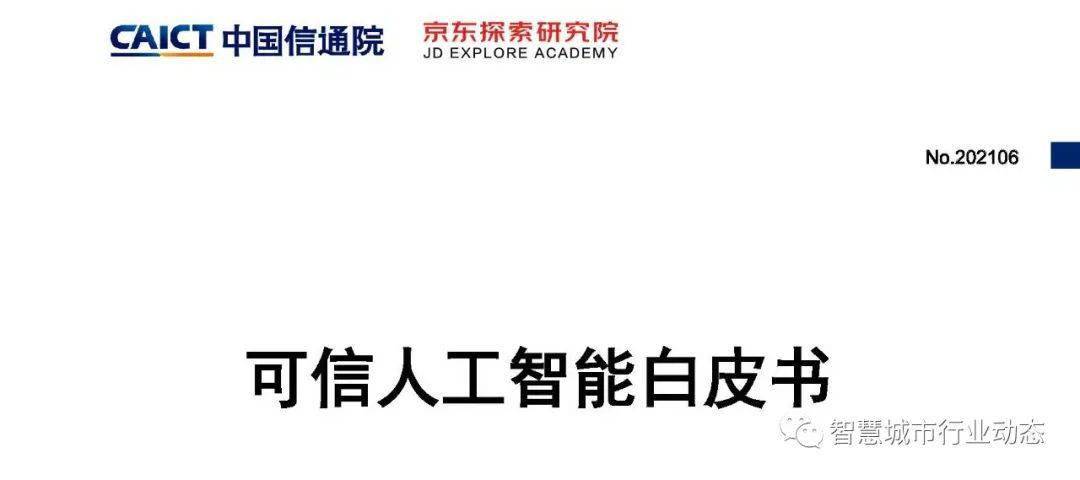 CAICT 中国信通院

京东探索研究院
JD EXPLORE ACADEMY

No.202106

可信人工智能白皮书

智慧城市行业动态